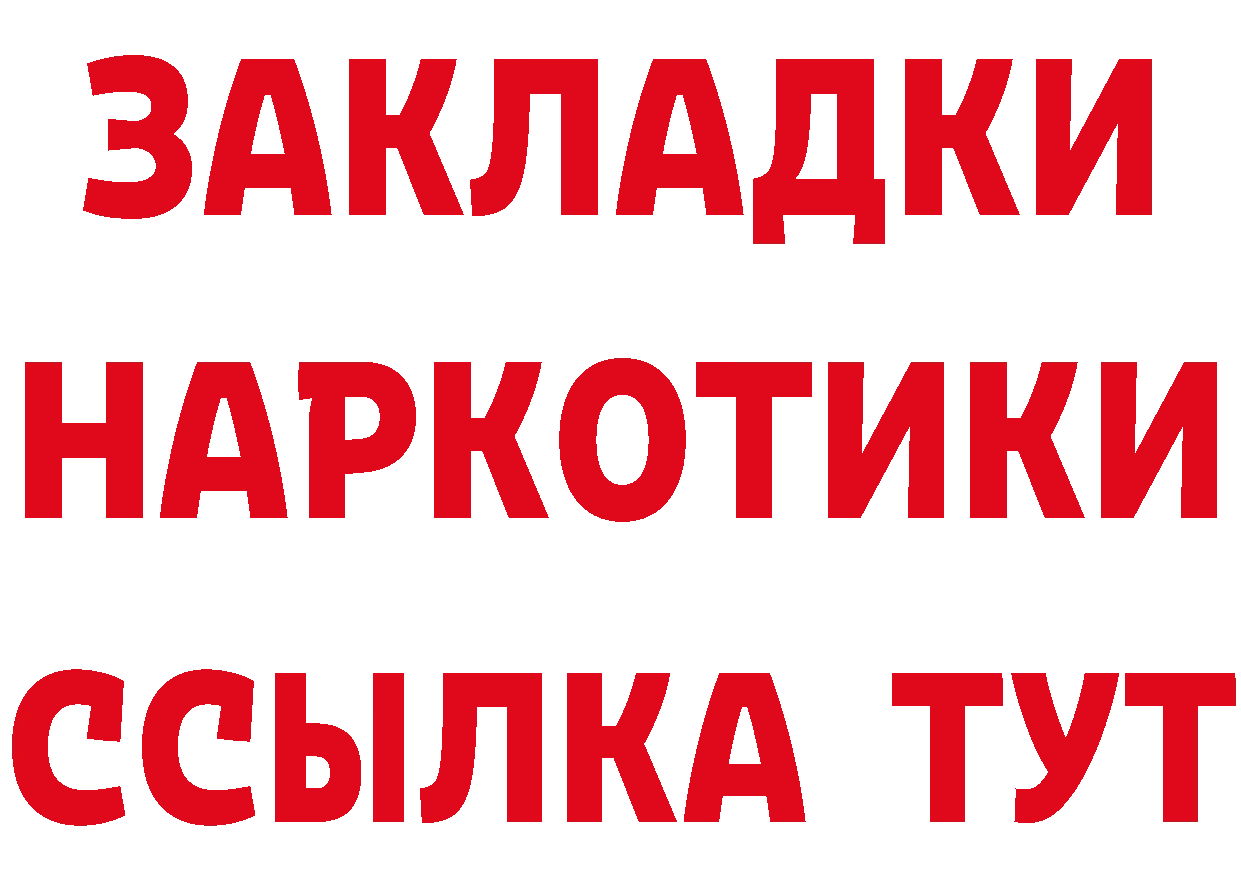 ЗАКЛАДКИ
НАРКОТИКИ
ССЫЛКА ТУТ